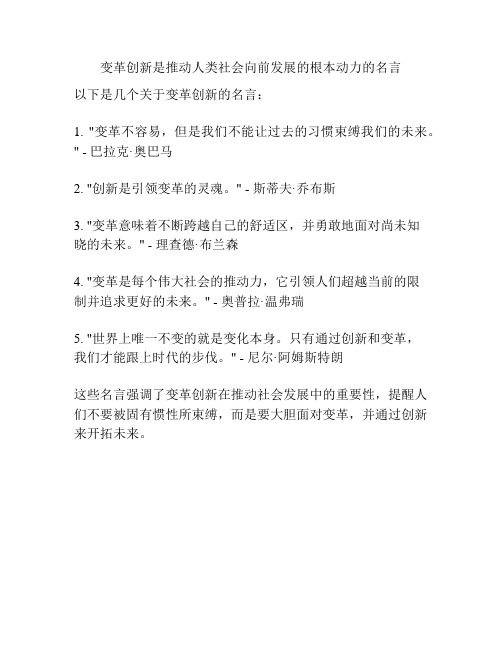 变革创新是推动人类社会向前发展的根本动力的名言

以下是几个关于变革创新的名言：

1. "变革不容易，但是我们不能让过去的习惯束缚我们的未来。" - 巴拉克·奥巴马

2. "创新是引领变革的灵魂。" - 斯蒂夫·乔布斯

3. "变革意味着不断跨越自己的舒适区，并勇敢地面对尚未知晓的未来。" - 理查德·布兰森

4. "变革是每个伟大社会的推动力，它引领人们超越当前的限制并追求更好的未来。" - 奥普拉·温弗瑞

5. "世界上唯一不变的就是变化本身。只有通过创新和变革，我们才能跟上时代的步伐。" - 尼尔·阿姆斯特朗

这些名言强调了变革创新在推动社会发展中的重要性，提醒人们不要被固有惯性所束缚，而是要大胆面对变革，并通过创新来开拓未来。